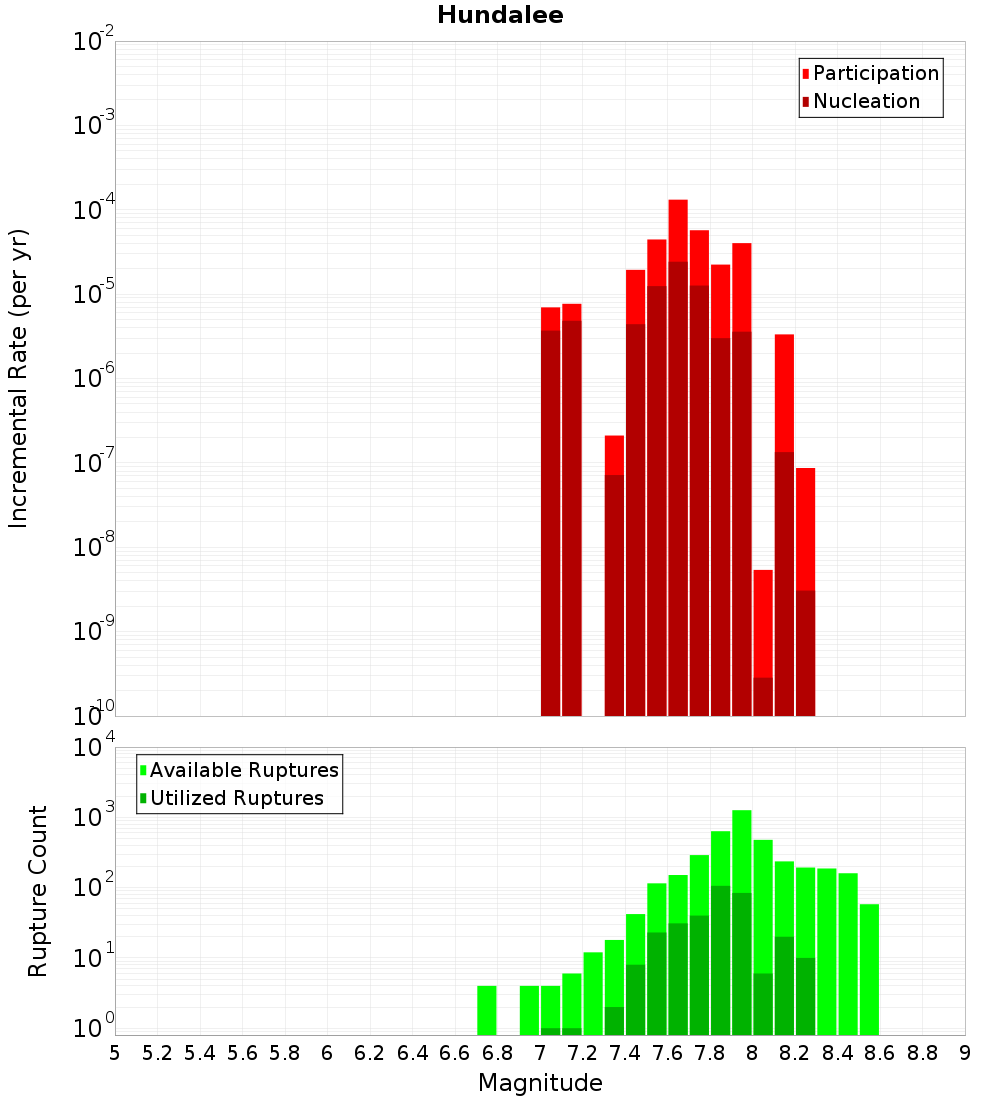 Hundalee

Participation
Nucleation

Incremental Rate (per yr)

$10^{-2}$
$10^{-3}$
$10^{-4}$
$10^{-5}$
$10^{-6}$
$10^{-7}$
$10^{-8}$
$10^{-9}$
$10^{-10}$

Available Ruptures
Utilized Ruptures

Rupture Count

$10^{4}$
$10^{3}$
$10^{2}$
$10^{1}$
$10^{0}$

5 5.2 5.4 5.6 5.8 6 6.2 6.4 6.6 6.8 7 7.2 7.4 7.6 7.8 8 8.2 8.4 8.6 8.8 9

Magnitude